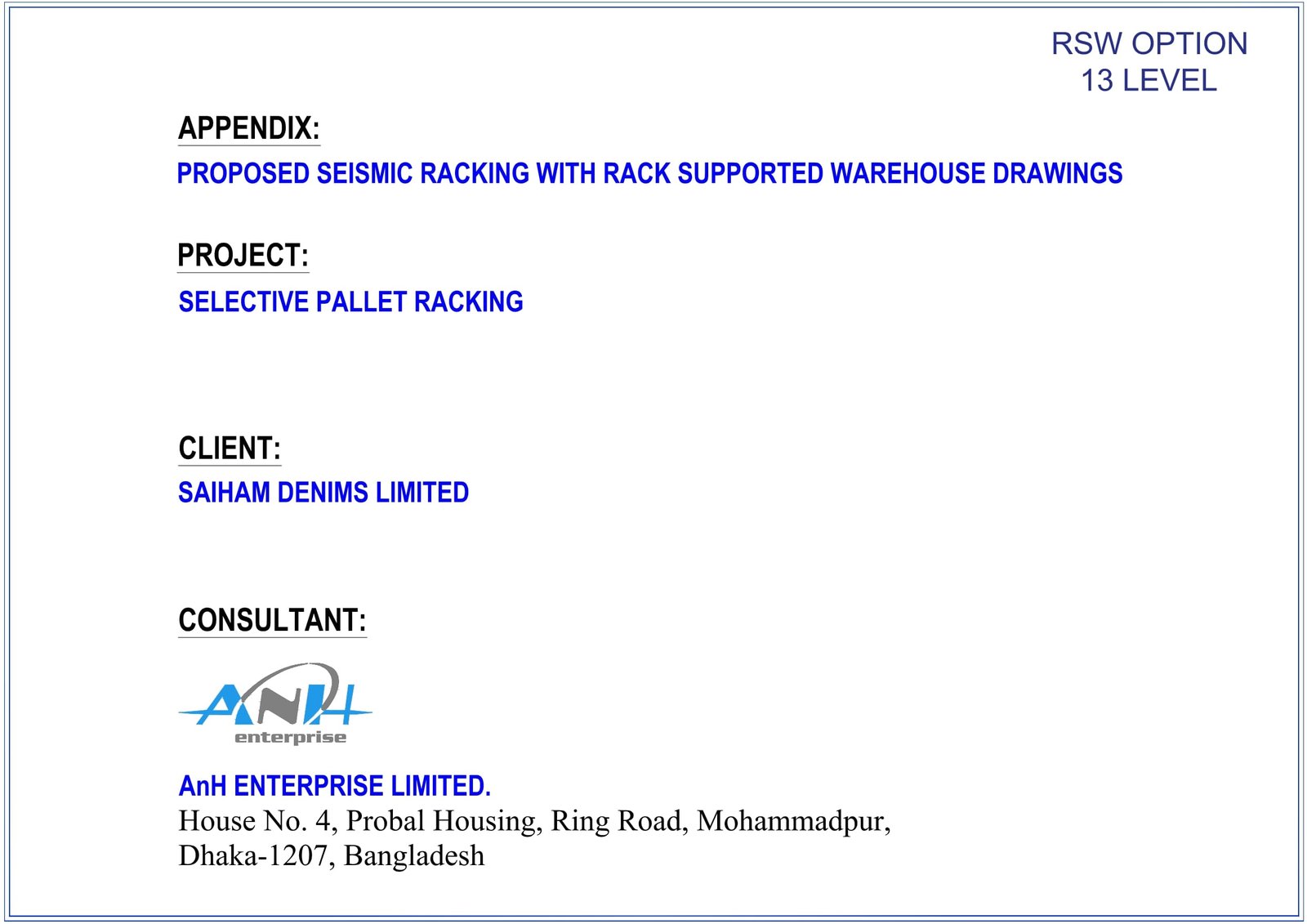 RSW OPTION
13 LEVEL

APPENDIX:

PROPOSED SEISMIC RACKING WITH RACK SUPPORTED WAREHOUSE DRAWINGS

PROJECT:

SELECTIVE PALLET RACKING

CLIENT:

SAIHAM DENIMS LIMITED

CONSULTANT:

AnH
enterprise

AnH ENTERPRISE LIMITED.
House No. 4, Probal Housing, Ring Road, Mohammadpur,
Dhaka-1207, Bangladesh